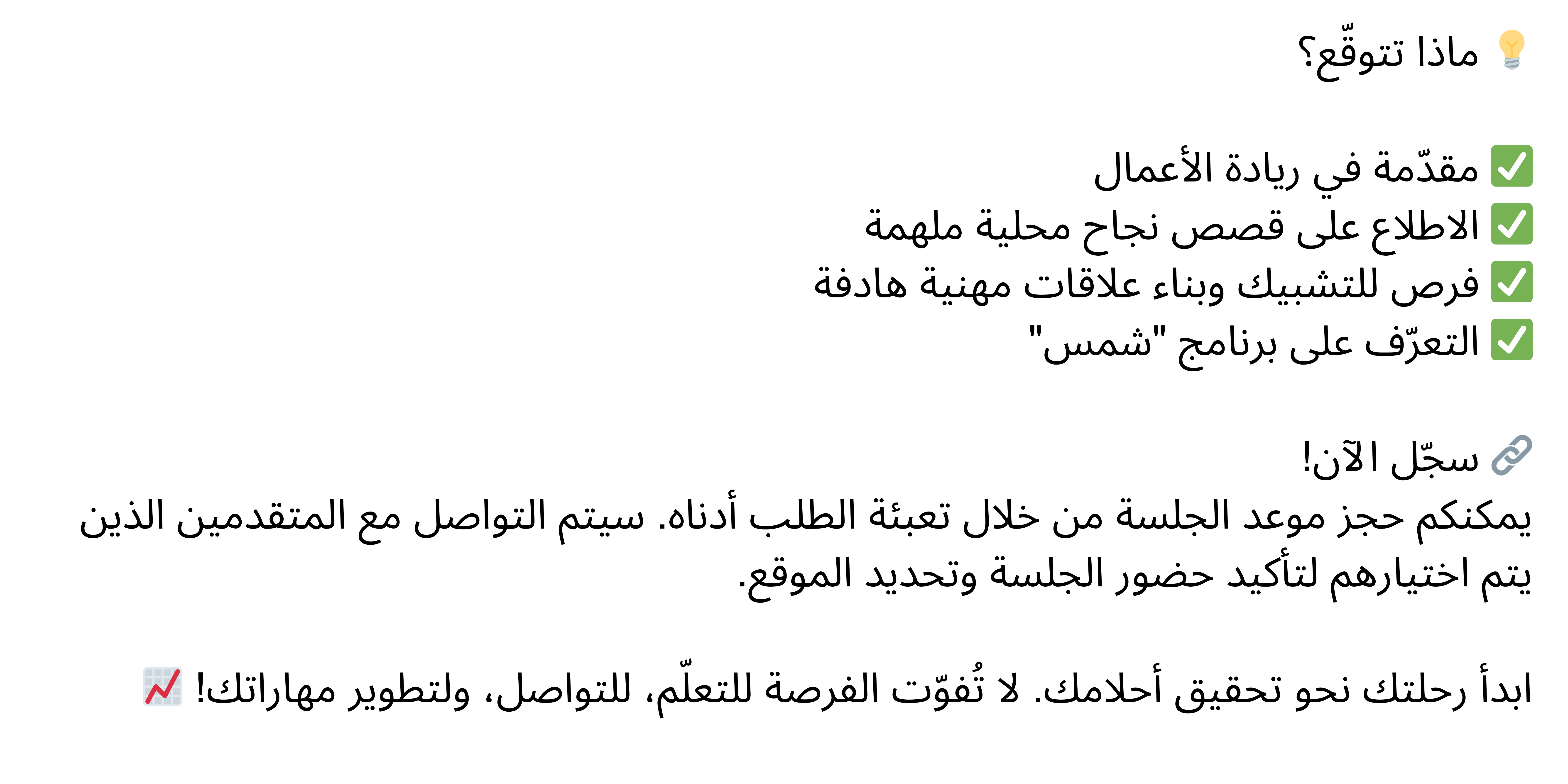 💡 ماذا تتوقّع؟

✅ مقدّمة في ريادة الأعمال
✅ الاطلاع على قصص نجاح محلية ملهمة
✅ فرص للتشبيك وبناء علاقات مهنية هادفة
✅ التعرّف على برنامج "شمس"

🔗 سجّل الآن!
يمكنكم حجز موعد الجلسة من خلال تعبئة الطلب أدناه. سيتم التواصل مع المتقدمين الذين يتم اختيارهم لتأكيد حضور الجلسة وتحديد الموقع.

ابدأ رحلتك نحو تحقيق أحلامك. لا تُفوّت الفرصة للتعلّم، للتواصل، ولتطوير مهاراتك! 📈